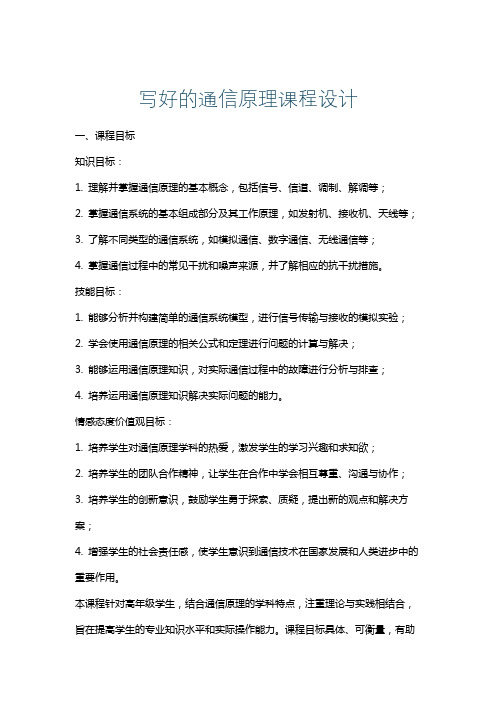 写好的通信原理课程设计

一、课程目标

知识目标：

1. 理解并掌握通信原理的基本概念，包括信号、信道、调制、解调等；

2. 掌握通信系统的基本组成部分及其工作原理，如发射机、接收机、天线等；

3. 了解不同类型的通信系统，如模拟通信、数字通信、无线通信等；

4. 掌握通信过程中的常见干扰和噪声来源，并了解相应的抗干扰措施。

技能目标：

1. 能够分析并构建简单的通信系统模型，进行信号传输与接收的模拟实验；

2. 学会使用通信原理的相关公式和定理进行问题的计算与解决；

3. 能够运用通信原理知识，对实际通信过程中的故障进行分析与排查；

4. 培养运用通信原理知识解决实际问题的能力。

情感态度价值观目标：

1. 培养学生对通信原理学科的热爱，激发学生的学习兴趣和求知欲；

2. 培养学生的团队合作精神，让学生在合作中学会相互尊重、沟通与协作；

3. 培养学生的创新意识，鼓励学生勇于探索、质疑，提出新的观点和解决方案；

4. 增强学生的社会责任感，使学生意识到通信技术在国家发展和人类进步中的重要作用。

本课程针对高年级学生，结合通信原理的学科特点，注重理论与实践相结合，旨在提高学生的专业知识水平和实际操作能力。课程目标具体、可衡量，有助